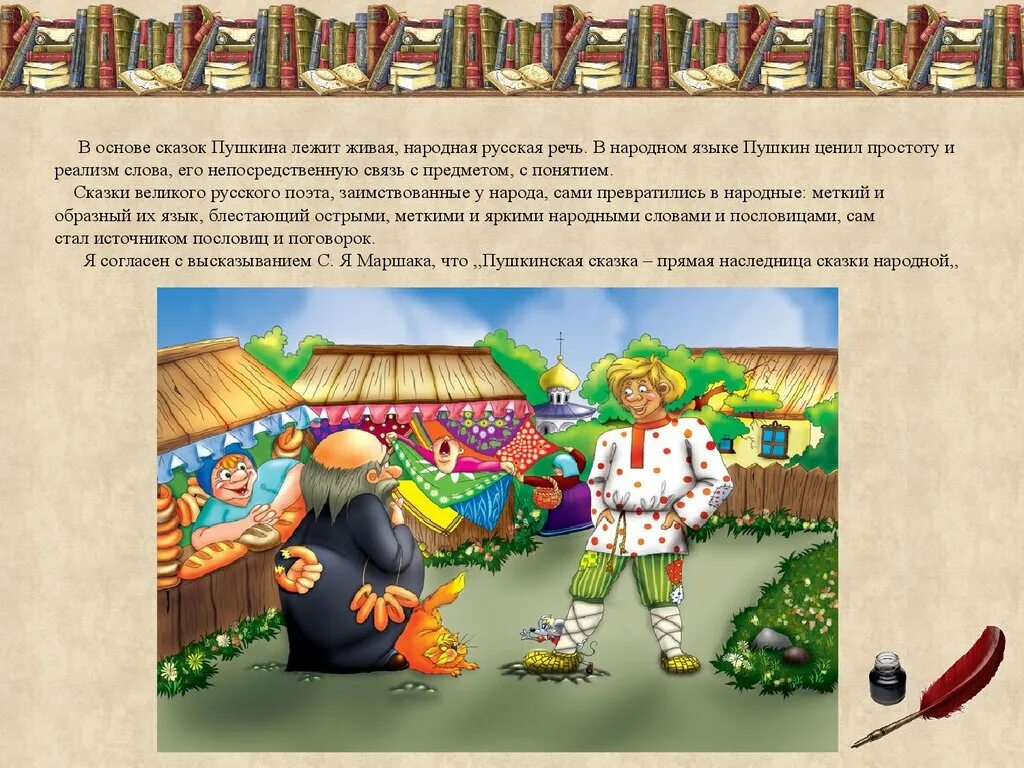 В основе сказок Пушкина лежит живая, народная русская речь. В народном языке Пушкин ценил простоту и реализм слова, его непосредственную связь с предметом, с понятием.

Сказки великого русского поэта, заимствованные у народа, сами превратились в народные: меткий и образный их язык, блестающий острыми, меткими и яркими народными словами и пословицами, сам стал источником пословиц и поговорок.

Я согласен с высказыванием С. Я Маршака, что ,,Пушкинская сказка – прямая наследница сказки народной,,